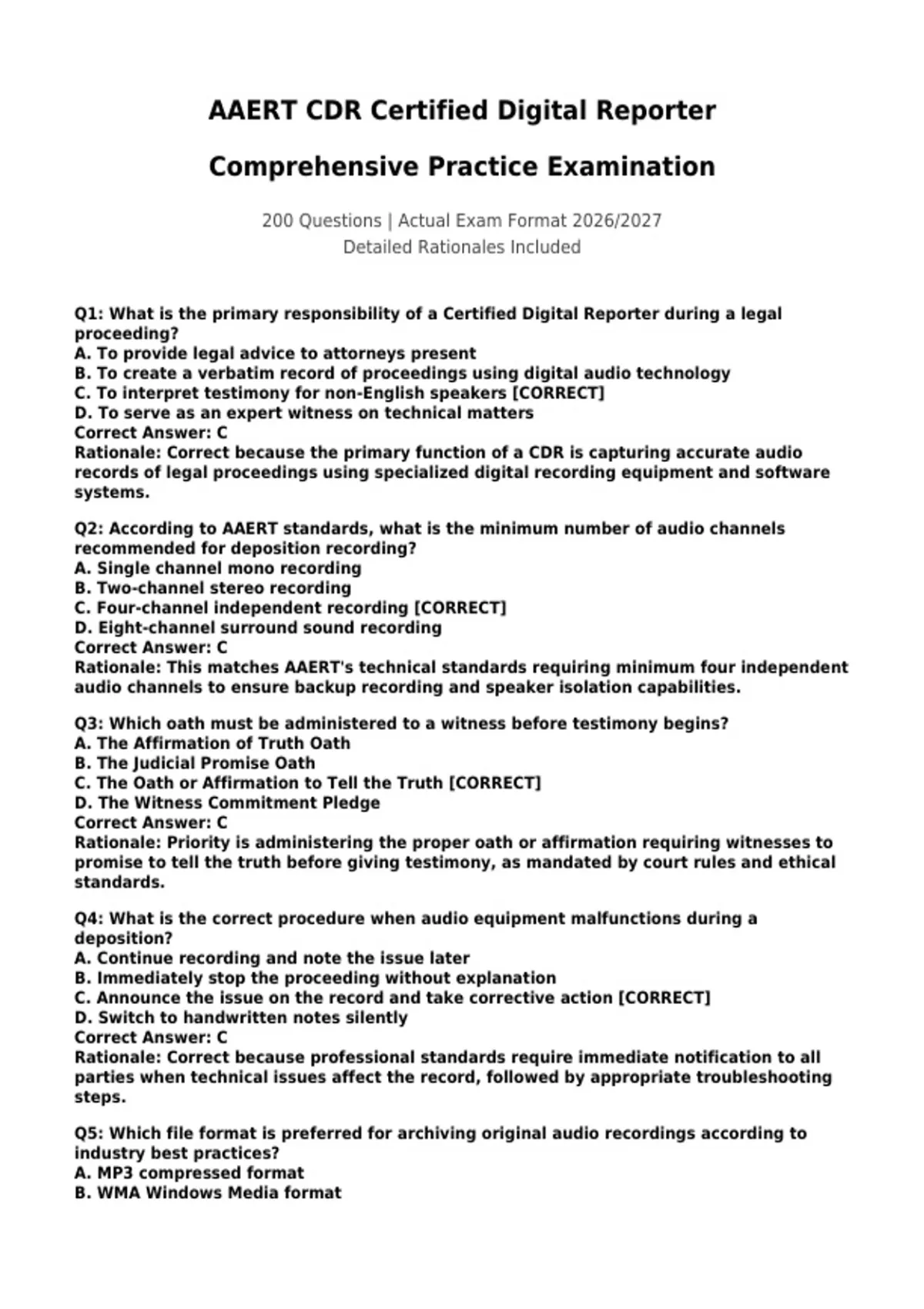 AAERT CDR Certified Digital Reporter

Comprehensive Practice Examination

200 Questions | Actual Exam Format 2026/2027
Detailed Rationales Included

Q1: What is the primary responsibility of a Certified Digital Reporter during a legal proceeding?
A. To provide legal advice to attorneys present
B. To create a verbatim record of proceedings using digital audio technology
C. To interpret testimony for non-English speakers [CORRECT]
D. To serve as an expert witness on technical matters
Correct Answer: C
Rationale: Correct because the primary function of a CDR is capturing accurate audio records of legal proceedings using specialized digital recording equipment and software systems.

Q2: According to AAERT standards, what is the minimum number of audio channels recommended for deposition recording?
A. Single channel mono recording
B. Two-channel stereo recording
C. Four-channel independent recording [CORRECT]
D. Eight-channel surround sound recording
Correct Answer: C
Rationale: This matches AAERT's technical standards requiring minimum four independent audio channels to ensure backup recording and speaker isolation capabilities.

Q3: Which oath must be administered to a witness before testimony begins?
A. The Affirmation of Truth Oath
B. The Judicial Promise Oath
C. The Oath or Affirmation to Tell the Truth [CORRECT]
D. The Witness Commitment Pledge
Correct Answer: C
Rationale: Priority is administering the proper oath or affirmation requiring witnesses to promise to tell the truth before giving testimony, as mandated by court rules and ethical standards.

Q4: What is the correct procedure when audio equipment malfunctions during a deposition?
A. Continue recording and note the issue later
B. Immediately stop the proceeding without explanation
C. Announce the issue on the record and take corrective action [CORRECT]
D. Switch to handwritten notes silently
Correct Answer: C
Rationale: Correct because professional standards require immediate notification to all parties when technical issues affect the record, followed by appropriate troubleshooting steps.

Q5: Which file format is preferred for archiving original audio recordings according to industry best practices?
A. MP3 compressed format
B. WMA Windows Media format